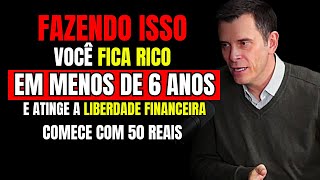 FAZENDO ISSO
VOCÊ FICA RICO
EM MENOS DE 6 ANOS
E ATINGE A LIBERDADE FINANCEIRA
COMECE COM 50 REAIS